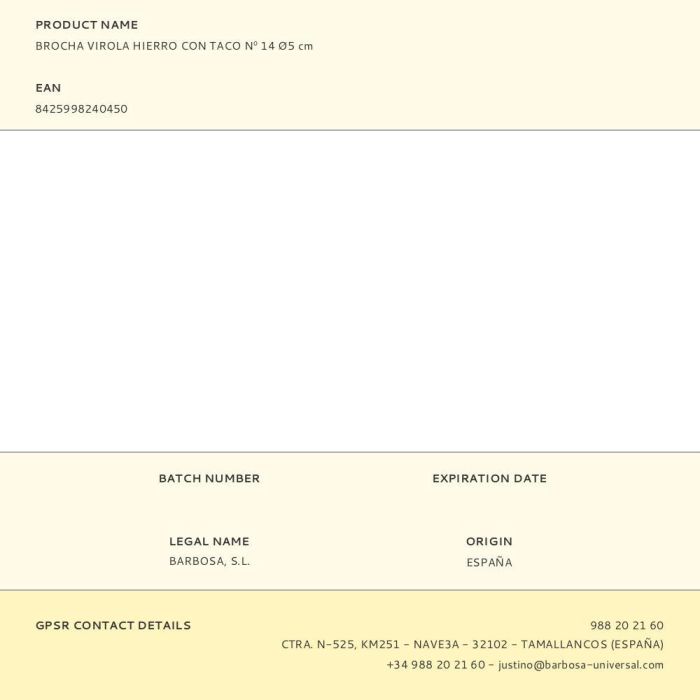 PRODUCT NAME
BROCHA VIROLA HIERRO CON TACO Nº 14 Ø5 cm

EAN
8425998240450

BATCH NUMBER

EXPIRATION DATE

LEGAL NAME
BARBOSA, S.L.

ORIGIN
ESPAÑA

GPSR CONTACT DETAILS

988 20 21 60
CTRA. N-525, KM251 - NAVE3A - 32102 - TAMALLANCOS (ESPAÑA)
+34 988 20 21 60 - justino@barbosa-universal.com